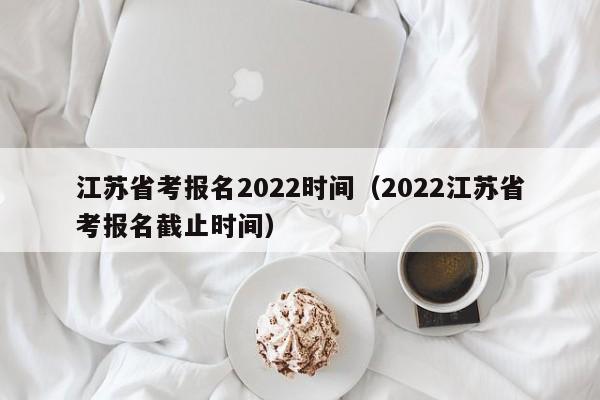 江苏省考报名2022时间（2022江苏省考报名截止时间）